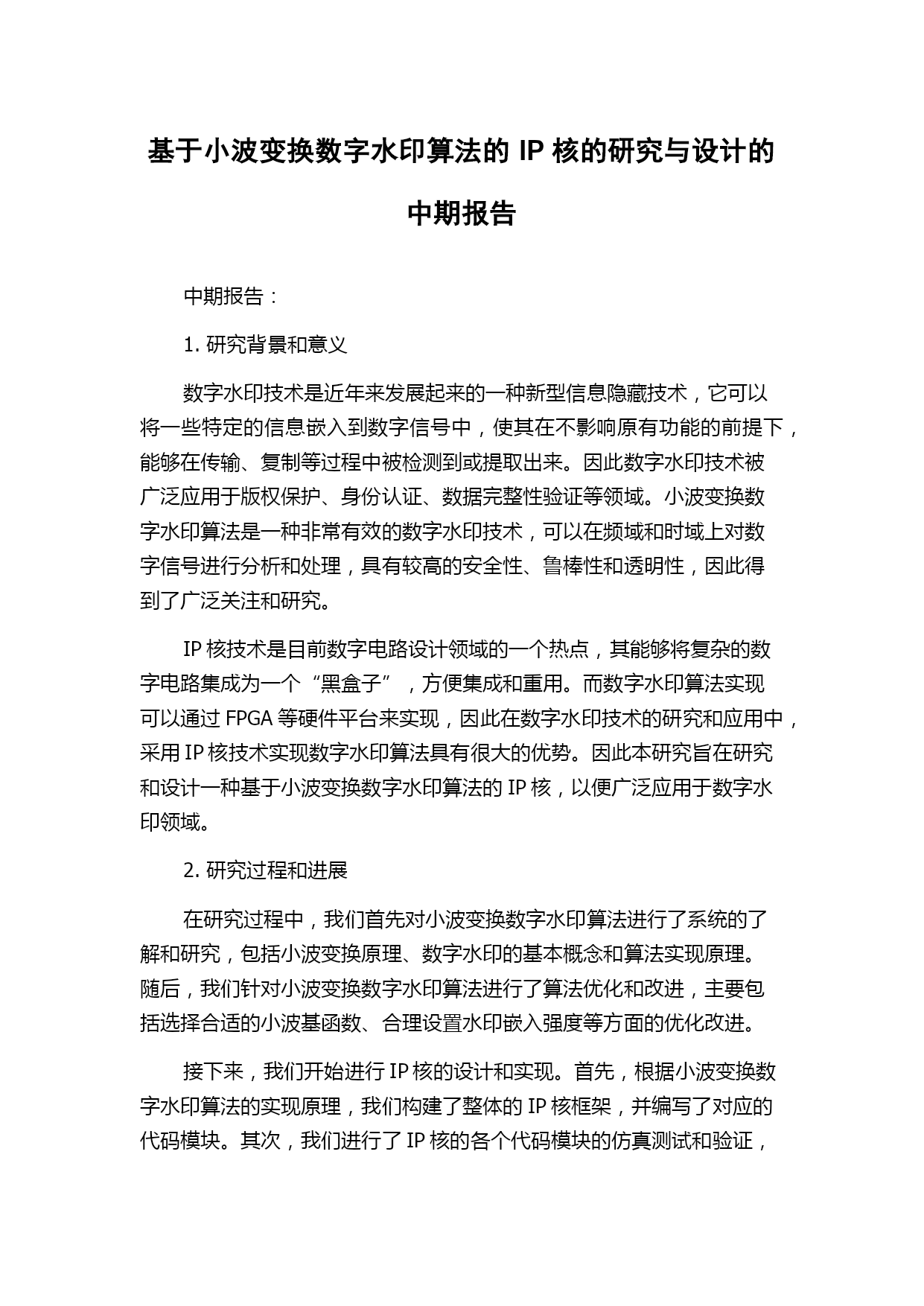 基于小波变换数字水印算法的 IP 核的研究与设计的中期报告

中期报告：

1. 研究背景和意义

数字水印技术是近年来发展起来的一种新型信息隐藏技术，它可以将一些特定的信息嵌入到数字信号中，使其在不影响原有功能的前提下，能够在传输、复制等过程中被检测到或提取出来。因此数字水印技术被广泛应用于版权保护、身份认证、数据完整性验证等领域。小波变换数字水印算法是一种非常有效的数字水印技术，可以在频域和时域上对数字信号进行分析和处理，具有较高的安全性、鲁棒性和透明性，因此得到了广泛关注和研究。

IP 核技术是目前数字电路设计领域的一个热点，其能够将复杂的数字电路集成为一个“黑盒子”，方便集成和重用。而数字水印算法实现可以通过 FPGA 等硬件平台来实现，因此在数字水印技术的研究和应用中，采用 IP 核技术实现数字水印算法具有很大的优势。因此本研究旨在研究和设计一种基于小波变换数字水印算法的 IP 核，以便广泛应用于数字水印领域。

2. 研究过程和进展

在研究过程中，我们首先对小波变换数字水印算法进行了系统的了解和研究，包括小波变换原理、数字水印的基本概念和算法实现原理。随后，我们针对小波变换数字水印算法进行了算法优化和改进，主要包括选择合适的小波基函数、合理设置水印嵌入强度等方面的优化改进。

接下来，我们开始进行 IP 核的设计和实现。首先，根据小波变换数字水印算法的实现原理，我们构建了整体的 IP 核框架，并编写了对应的代码模块。其次，我们进行了 IP 核的各个代码模块的仿真测试和验证，